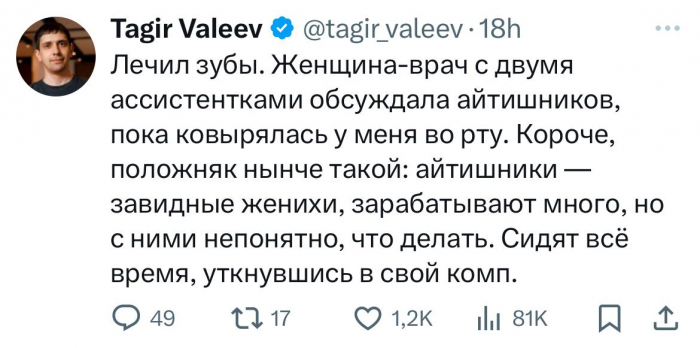 Tagir Valeev @tagir_valeev · 18h

Лечил зубы. Женщина-врач с двумя ассистентками обсуждала айтишников, пока ковырялась у меня во рту. Короче, положняк нынче такой: айтишники — завидные женихи, зарабатывают много, но с ними непонятно, что делать. Сидят всё время, уткнувшись в свой комп.

49 17 1,2K 81K